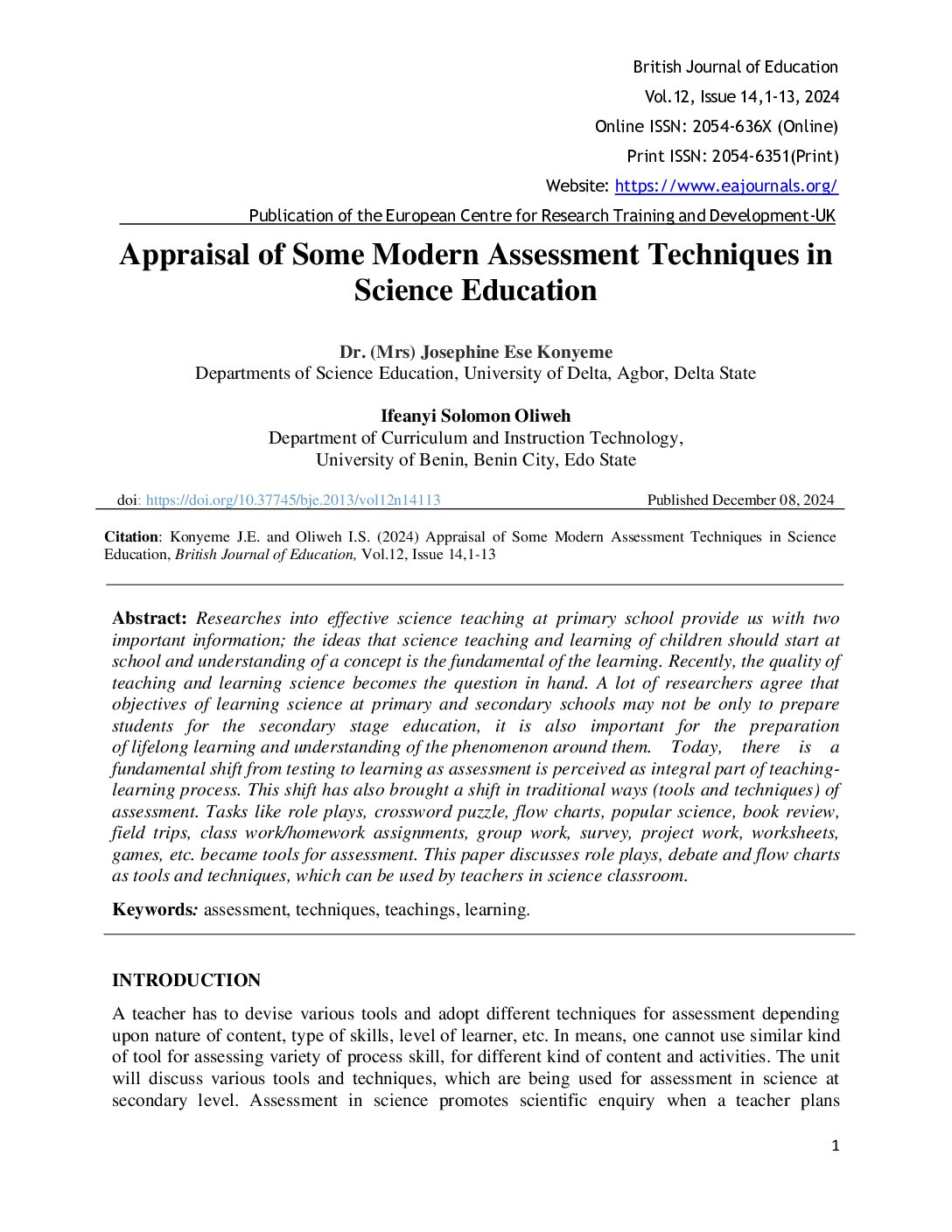 British Journal of Education
Vol.12, Issue 14,1-13, 2024
Online ISSN: 2054-636X (Online)
Print ISSN: 2054-6351(Print)
Website: https://www.eajournals.org/
Publication of the European Centre for Research Training and Development-UK

Appraisal of Some Modern Assessment Techniques in Science Education

Dr. (Mrs) Josephine Ese Konyeme
Departments of Science Education, University of Delta, Agbor, Delta State

Ifeanyi Solomon Oliweh
Department of Curriculum and Instruction Technology,
University of Benin, Benin City, Edo State

doi: https://doi.org/10.37745/bje.2013/vol12n14113 Published December 08, 2024

Citation: Konyeme J.E. and Oliweh I.S. (2024) Appraisal of Some Modern Assessment Techniques in Science Education, British Journal of Education, Vol.12, Issue 14,1-13

Abstract: Researches into effective science teaching at primary school provide us with two important information; the ideas that science teaching and learning of children should start at school and understanding of a concept is the fundamental of the learning. Recently, the quality of teaching and learning science becomes the question in hand. A lot of researchers agree that objectives of learning science at primary and secondary schools may not be only to prepare students for the secondary stage education, it is also important for the preparation of lifelong learning and understanding of the phenomenon around them. Today, there is a fundamental shift from testing to learning as assessment is perceived as integral part of teaching-learning process. This shift has also brought a shift in traditional ways (tools and techniques) of assessment. Tasks like role plays, crossword puzzle, flow charts, popular science, book review, field trips, class work/homework assignments, group work, survey, project work, worksheets, games, etc. became tools for assessment. This paper discusses role plays, debate and flow charts as tools and techniques, which can be used by teachers in science classroom.

Keywords: assessment, techniques, teachings, learning.

INTRODUCTION

A teacher has to devise various tools and adopt different techniques for assessment depending upon nature of content, type of skills, level of learner, etc. In means, one cannot use similar kind of tool for assessing variety of process skill, for different kind of content and activities. The unit will discuss various tools and techniques, which are being used for assessment in science at secondary level. Assessment in science promotes scientific enquiry when a teacher plans

1